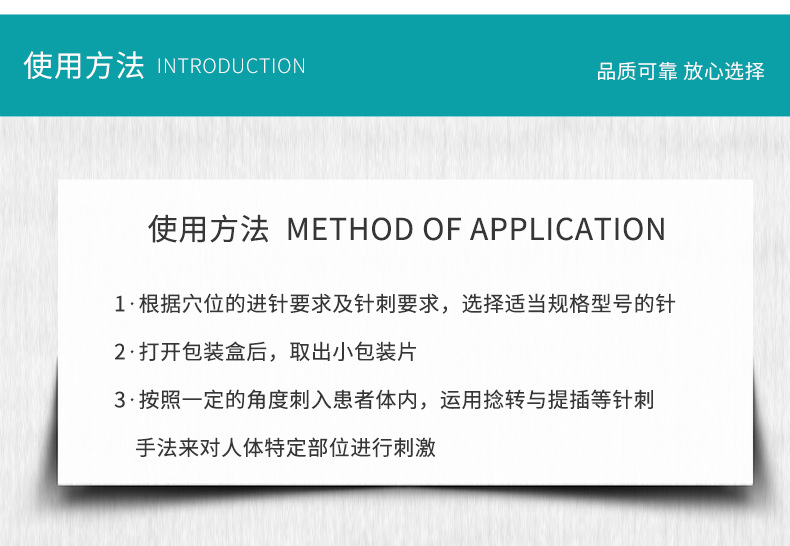 使用方法 INTRODUCTION

品质可靠 放心选择

使用方法 METHOD OF APPLICATION

1·根据穴位的进针要求及针刺要求，选择适当规格型号的针

2·打开包装盒后，取出小包装片

3·按照一定的角度刺入患者体内，运用捻转与提插等针刺手法来对人体特定部位进行刺激